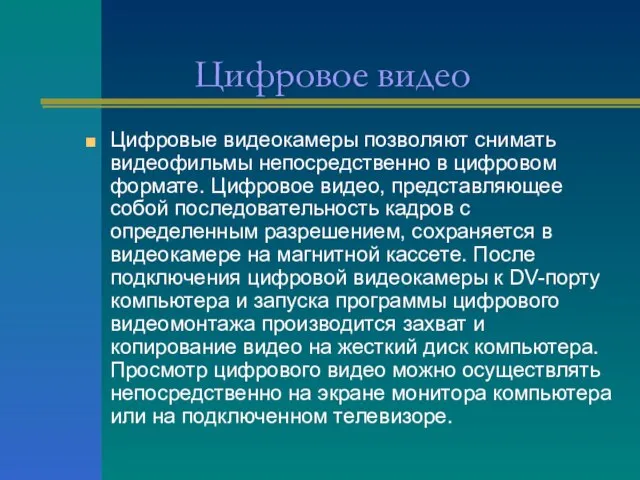 Цифровое видео

Цифровые видеокамеры позволяют снимать видеофильмы непосредственно в цифровом формате. Цифровое видео, представляющее собой последовательность кадров с определенным разрешением, сохраняется в видеокамере на магнитной кассете. После подключения цифровой видеокамеры к DV-порту компьютера и запуска программы цифрового видеомонтажа производится захват и копирование видео на жесткий диск компьютера. Просмотр цифрового видео можно осуществлять непосредственно на экране монитора компьютера или на подключенном телевизоре.